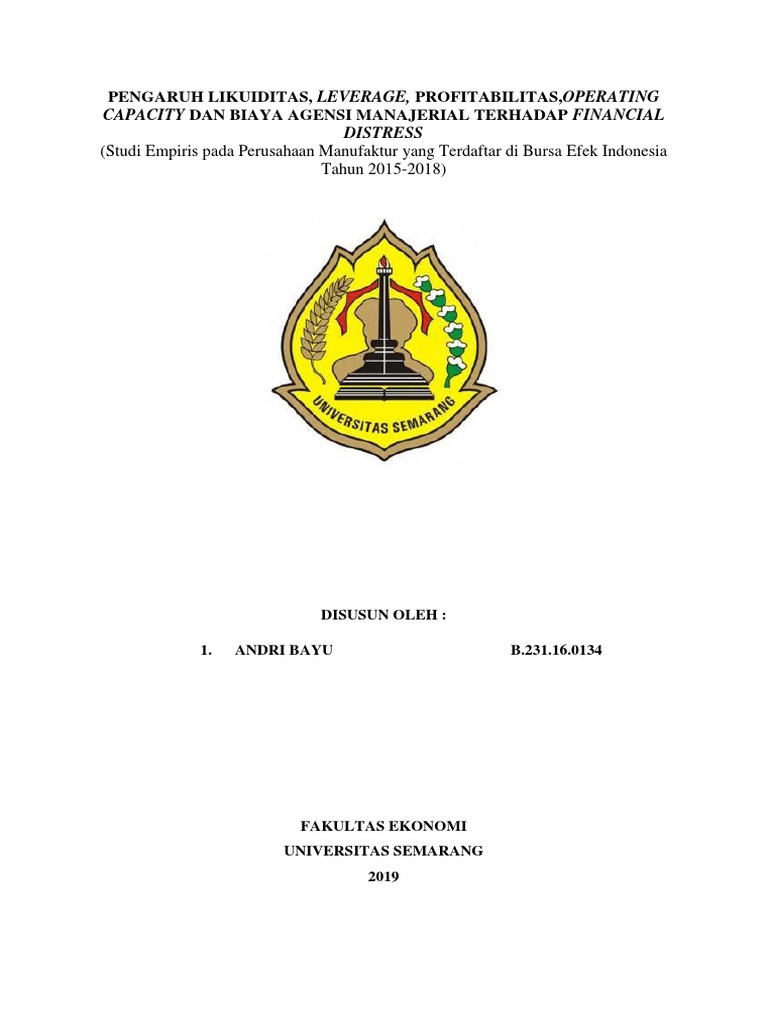 PENGARUH LIKUIDITAS, LEVERAGE, PROFITABILITAS,OPERATING CAPACITY DAN BIAYA AGENSI MANAJERIAL TERHADAP FINANCIAL DISTRESS
(Studi Empiris pada Perusahaan Manufaktur yang Terdaftar di Bursa Efek Indonesia Tahun 2015-2018)

UNIVERSITAS SEMARANG

DISUSUN OLEH :

1. ANDRI BAYU B.231.16.0134

FAKULTAS EKONOMI
UNIVERSITAS SEMARANG
2019